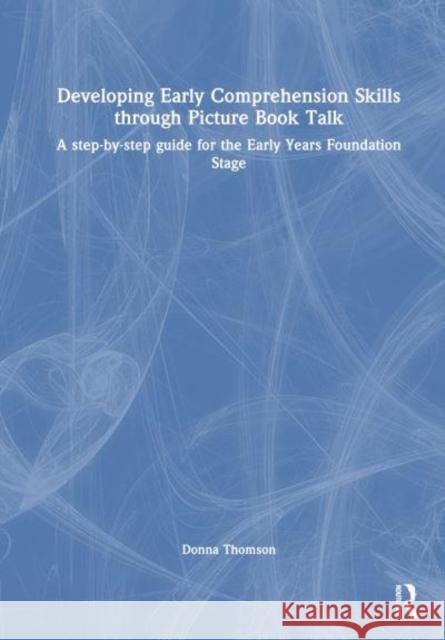 Developing Early Comprehension Skills through Picture Book Talk

A step-by-step guide for the Early Years Foundation Stage

Donna Thomson